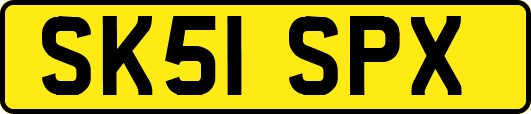 SK51 SPX